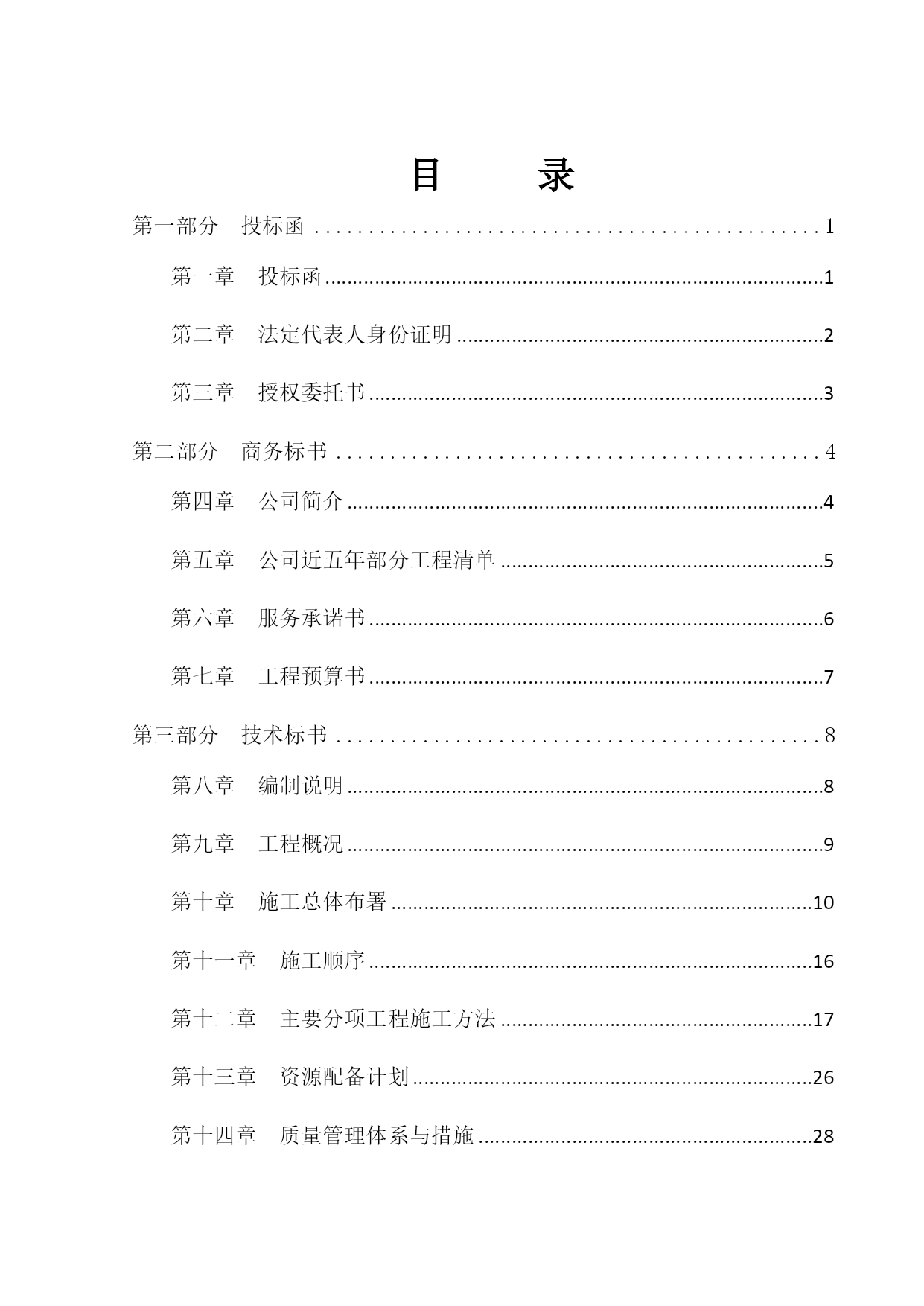 目　　录

第一部分　投标函 ........................................ 1

第一章　投标函 ........................................ 1

第二章　法定代表人身份证明 ........................................ 2

第三章　授权委托书 ........................................ 3

第二部分　商务标书 ........................................ 4

第四章　公司简介 ........................................ 4

第五章　公司近五年部分工程清单 ........................................ 5

第六章　服务承诺书 ........................................ 6

第七章　工程预算书 ........................................ 7

第三部分　技术标书 ........................................ 8

第八章　编制说明 ........................................ 8

第九章　工程概况 ........................................ 9

第十章　施工总体布署 ........................................ 10

第十一章　施工顺序 ........................................ 16

第十二章　主要分项工程施工方法 ........................................ 17

第十三章　资源配备计划 ........................................ 26

第十四章　质量管理体系与措施 ........................................ 28